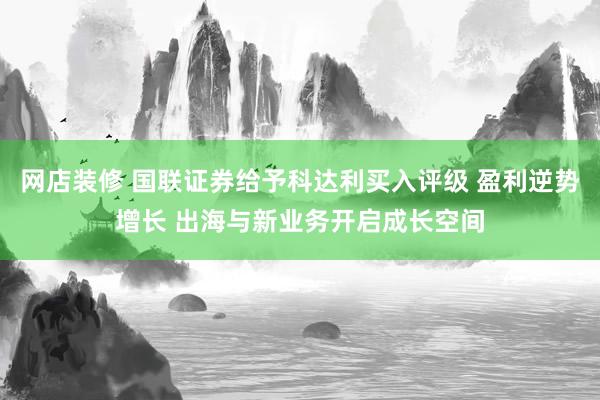 网店装修 国联证券给予科达利买入评级 盈利逆势增长 出海与新业务开启成长空间